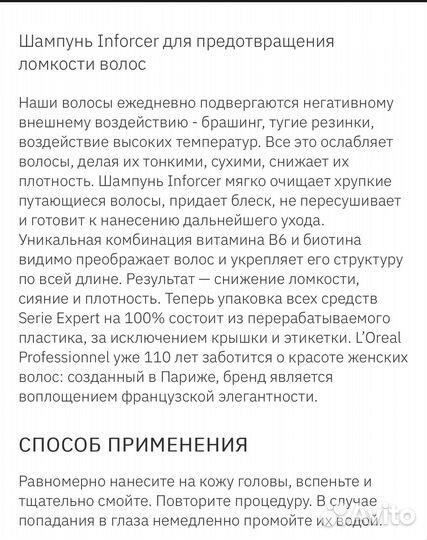 Шампунь Inforcer для предотвращения ломкости волос

Наши волосы ежедневно подвергаются негативному внешнему воздействию - брашинг, тугие резинки, воздействие высоких температур. Все это ослабляет волосы, делая их тонкими, сухими, снижает их плотность. Шампунь Inforcer мягко очищает хрупкие путающиеся волосы, придает блеск, не пересушивает и готовит к нанесению дальнейшего ухода. Уникальная комбинация витамина B6 и биотина видимо преображает волос и укрепляет его структуру по всей длине. Результат — снижение ломкости, сияние и плотность. Теперь упаковка всех средств Serie Expert на 100% состоит из перерабатываемого пластика, за исключением крышки и этикетки. L'Oreal Professionnel уже 110 лет заботится о красоте женских волос: созданный в Париже, бренд является воплощением французской элегантности.

СПОСОБ ПРИМЕНЕНИЯ

Равномерно нанесите на кожу головы, вспеньте и тщательно смойте. Повторите процедуру. В случае попадания в глаза немедленно промойте их водой.

Avito